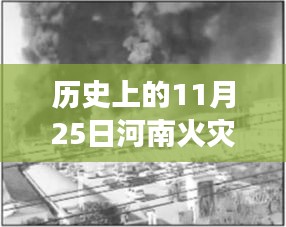 历史上的11月25日河南火灾